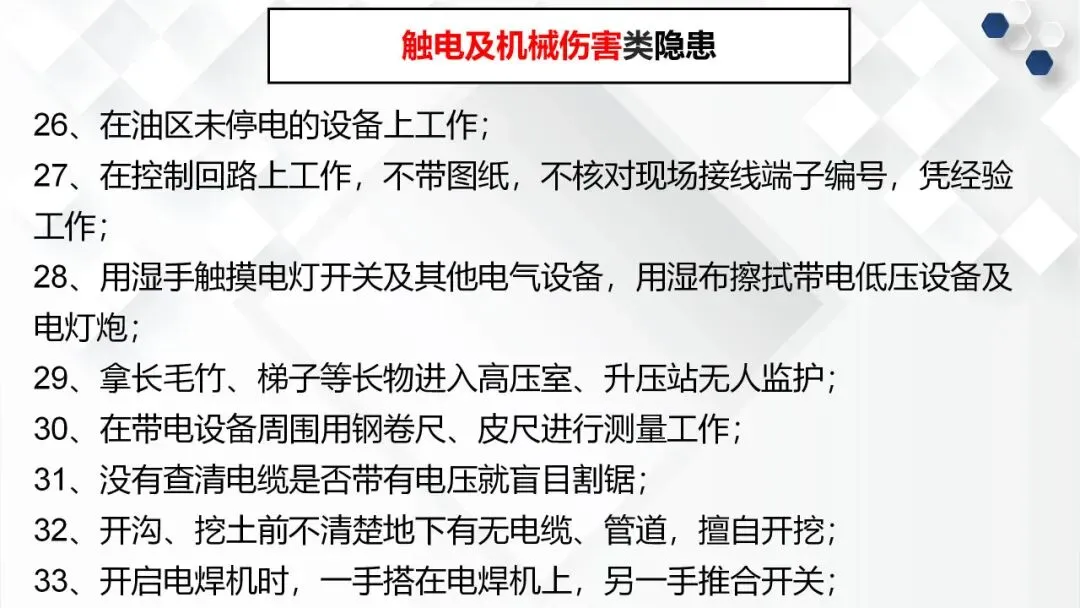 触电及机械伤害类隐患

26、在油区未停电的设备上工作；

27、在控制回路上工作，不带图纸，不核对现场接线端子编号，凭经验工作；

28、用湿手触摸电灯开关及其他电气设备，用湿布擦拭带电低压设备及电灯炮；

29、拿长毛竹、梯子等长物进入高压室、升压站无人监护；

30、在带电设备周围用钢卷尺、皮尺进行测量工作；

31、没有查清电缆是否带有电压就盲目割锯；

32、开沟、挖土前不清楚地下有无电缆、管道，擅自开挖；

33、开启电焊机时，一手搭在电焊机上，另一手推合开关；